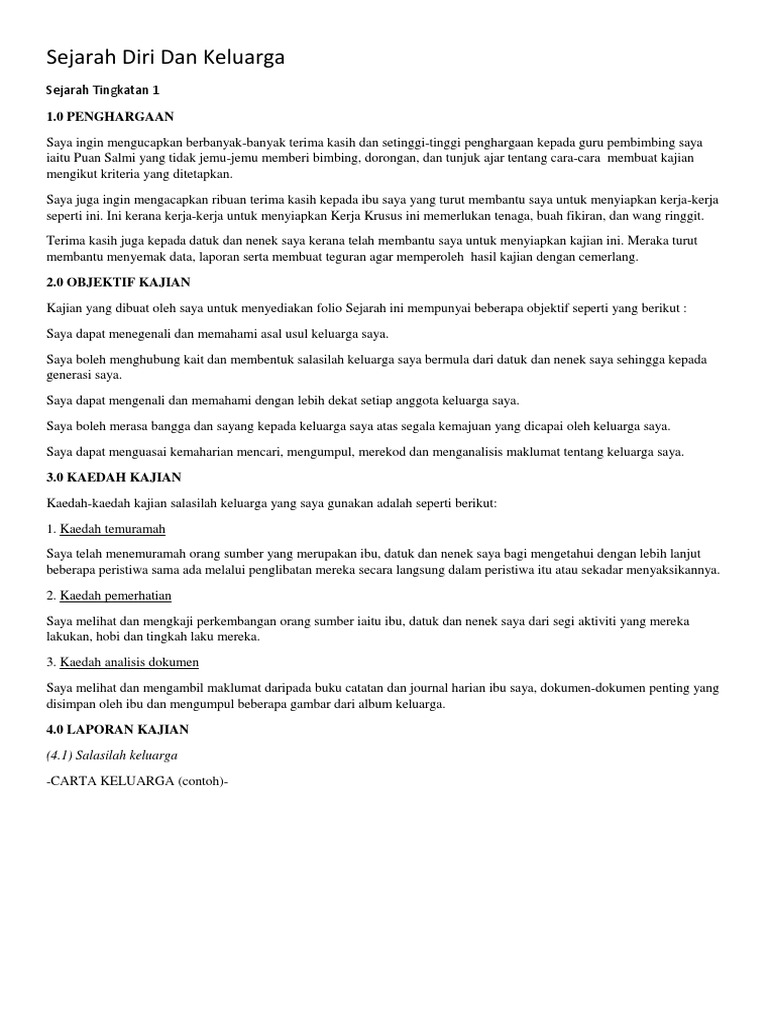 Sejarah Diri Dan Keluarga

Sejarah Tingkatan 1

1.0 PENGHARGAAN

Saya ingin mengucapkan berbanyak-banyak terima kasih dan setinggi-tinggi penghargaan kepada guru pembimbing saya iaitu Puan Salmi yang tidak jemu-jemu memberi bimbing, dorongan, dan tunjuk ajar tentang cara-cara membuat kajian mengikut kriteria yang ditetapkan.

Saya juga ingin mengacapkan ribuan terima kasih kepada ibu saya yang turut membantu saya untuk menyiapkan kerja-kerja seperti ini. Ini kerana kerja-kerja untuk menyiapkan Kerja Krusus ini memerlukan tenaga, buah fikiran, dan wang ringgit.

Terima kasih juga kepada datuk dan nenek saya kerana telah membantu saya untuk menyiapkan kajian ini. Meraka turut membantu menyemak data, laporan serta membuat teguran agar memperoleh hasil kajian dengan cemerlang.

2.0 OBJEKTIF KAJIAN

Kajian yang dibuat oleh saya untuk menyediakan folio Sejarah ini mempunyai beberapa objektif seperti yang berikut :

Saya dapat menegenali dan memahami asal usul keluarga saya.

Saya boleh menghubung kait dan membentuk salasilah keluarga saya bermula dari datuk dan nenek saya sehingga kepada generasi saya.

Saya dapat mengenali dan memahami dengan lebih dekat setiap anggota keluarga saya.

Saya boleh merasa bangga dan sayang kepada keluarga saya atas segala kemajuan yang dicapai oleh keluarga saya.

Saya dapat menguasai kemaharian mencari, mengumpul, merekod dan menganalisis maklumat tentang keluarga saya.

3.0 KAEDAH KAJIAN

Kaedah-kaedah kajian salasilah keluarga yang saya gunakan adalah seperti berikut:

1. Kaedah temuramah

Saya telah menemuramah orang sumber yang merupakan ibu, datuk dan nenek saya bagi mengetahui dengan lebih lanjut beberapa peristiwa sama ada melalui penglibatan mereka secara langsung dalam peristiwa itu atau sekadar menyaksikannya.

2. Kaedah pemerhatian

Saya melihat dan mengkaji perkembangan orang sumber iaitu ibu, datuk dan nenek saya dari segi aktiviti yang mereka lakukan, hobi dan tingkah laku mereka.

3. Kaedah analisis dokumen

Saya melihat dan mengambil maklumat daripada buku catatan dan journal harian ibu saya, dokumen-dokumen penting yang disimpan oleh ibu dan mengumpul beberapa gambar dari album keluarga.

4.0 LAPORAN KAJIAN

(4.1) Salasilah keluarga

-CARTA KELUARGA (contoh)-